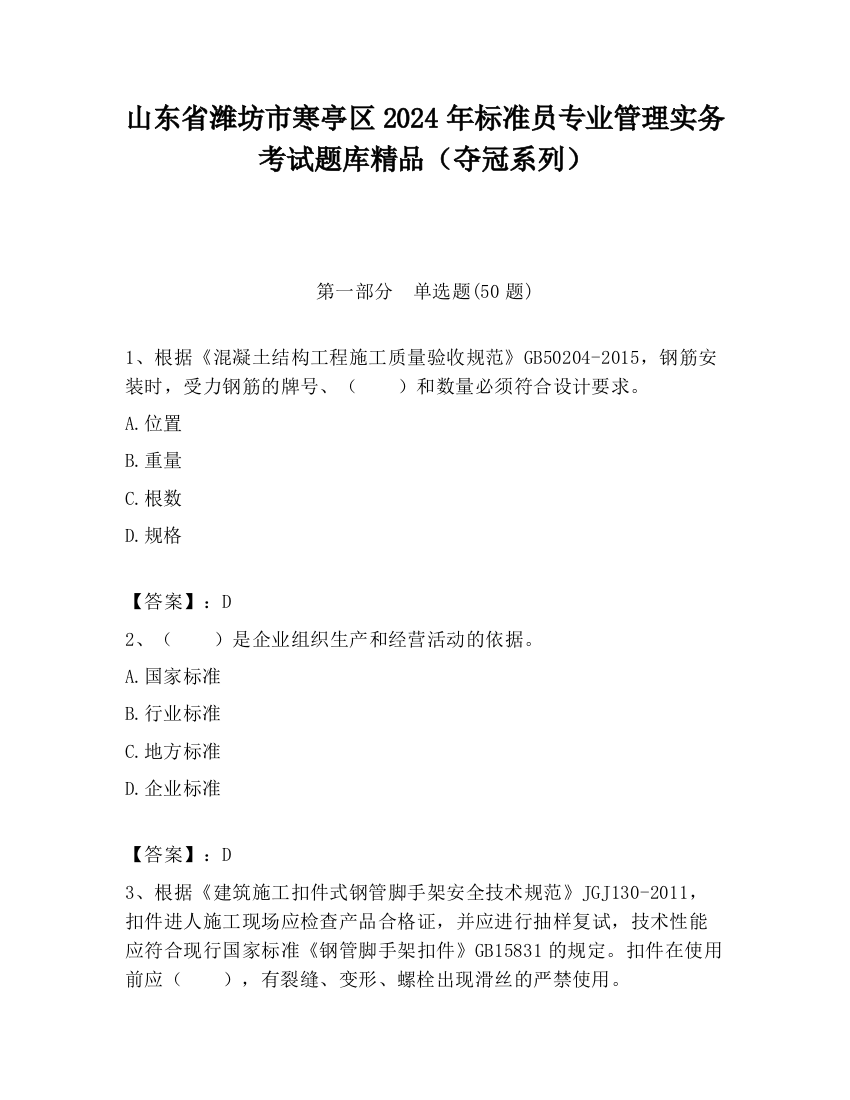 山东省潍坊市寒亭区2024年标准员专业管理实务考试题库精品（夺冠系列）

第一部分　单选题(50题)

1、根据《混凝土结构工程施工质量验收规范》GB50204-2015，钢筋安装时，受力钢筋的牌号、（　　）和数量必须符合设计要求。

A.位置

B.重量

C.根数

D.规格

【答案】：D

2、（　　）是企业组织生产和经营活动的依据。

A.国家标准

B.行业标准

C.地方标准

D.企业标准

【答案】：D

3、根据《建筑施工扣件式钢管脚手架安全技术规范》JGJ130-2011，扣件进人施工现场应检查产品合格证，并应进行抽样复试，技术性能应符合现行国家标准《钢管脚手架扣件》GB15831的规定。扣件在使用前应（　　），有裂缝、变形、螺栓出现滑丝的严禁使用。